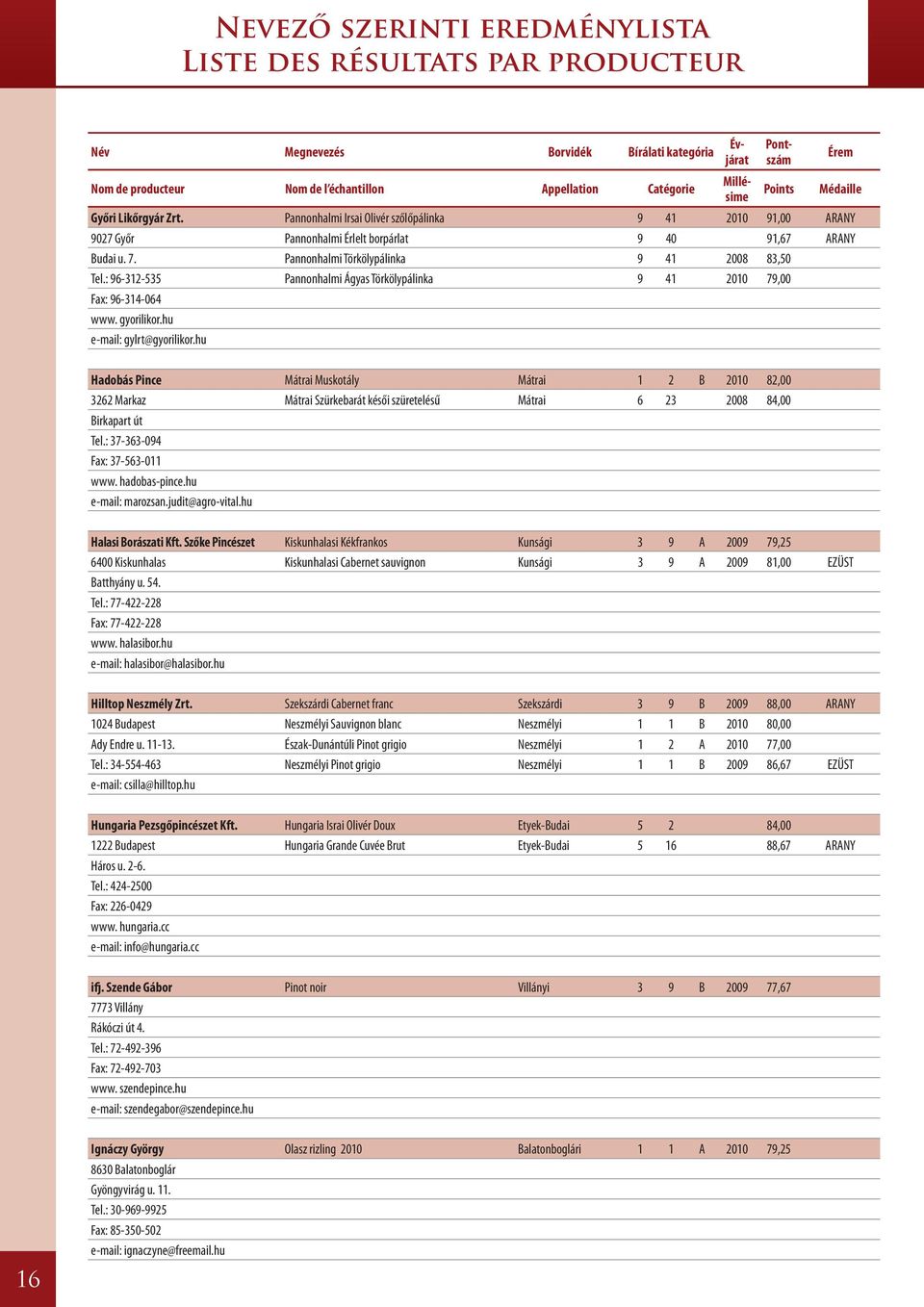 Nevező szerinti eredménylista
Liste des résultats par producteur

| Név | Megnevezés | Borvidék | Bírálati kategória | | | Évjárat | Pontszám | Érem |
|---|---|---|---|---|---|---|---|---|
| Nom de producteur | Nom de l'échantillon | Appellation | Catégorie | | | Millésime | Points | Médaille |
| Győri Likőrgyár Zrt. | Pannonhalmi Irsai Olivér szőlőpálinka | | 9 | 41 | | 2010 | 91,00 | ARANY |
| 9027 Győr | Pannonhalmi Érlelt borpárlat | | 9 | 40 | | | 91,67 | ARANY |
| Budai u. 7. | Pannonhalmi Törkölypálinka | | 9 | 41 | | 2008 | 83,50 | |
| Tel.: 96-312-535 | Pannonhalmi Ágyas Törkölypálinka | | 9 | 41 | | 2010 | 79,00 | |
| Fax: 96-314-064 | | | | | | | | |
| www. gyorilikor.hu | | | | | | | | |
| e-mail: gylrt@gyorilikor.hu | | | | | | | | |
| Hadobás Pince | Mátrai Muskotály | Mátrai | 1 | 2 | B | 2010 | 82,00 | |
| 3262 Markaz | Mátrai Szürkebarát késői szüretelésű | Mátrai | 6 | 23 | | 2008 | 84,00 | |
| Birkapart út | | | | | | | | |
| Tel.: 37-363-094 | | | | | | | | |
| Fax: 37-563-011 | | | | | | | | |
| www. hadobas-pince.hu | | | | | | | | |
| e-mail: marozsan.judit@agro-vital.hu | | | | | | | | |
| Halasi Borászati Kft. Szőke Pincészet | Kiskunhalasi Kékfrankos | Kunsági | 3 | 9 | A | 2009 | 79,25 | |
| 6400 Kiskunhalas | Kiskunhalasi Cabernet sauvignon | Kunsági | 3 | 9 | A | 2009 | 81,00 | EZÜST |
| Batthyány u. 54. | | | | | | | | |
| Tel.: 77-422-228 | | | | | | | | |
| Fax: 77-422-228 | | | | | | | | |
| www. halasibor.hu | | | | | | | | |
| e-mail: halasibor@halasibor.hu | | | | | | | | |
| Hilltop Neszmély Zrt. | Szekszárdi Cabernet franc | Szekszárdi | 3 | 9 | B | 2009 | 88,00 | ARANY |
| 1024 Budapest | Neszmélyi Sauvignon blanc | Neszmélyi | 1 | 1 | B | 2010 | 80,00 | |
| Ady Endre u. 11-13. | Észak-Dunántúli Pinot grigio | Neszmélyi | 1 | 2 | A | 2010 | 77,00 | |
| Tel.: 34-554-463 | Neszmélyi Pinot grigio | Neszmélyi | 1 | 1 | B | 2009 | 86,67 | EZÜST |
| e-mail: csilla@hilltop.hu | | | | | | | | |
| Hungaria Pezsgőpincészet Kft. | Hungaria Israi Olivér Doux | Etyek-Budai | 5 | 2 | | | 84,00 | |
| 1222 Budapest | Hungaria Grande Cuvée Brut | Etyek-Budai | 5 | 16 | | | 88,67 | ARANY |
| Háros u. 2-6. | | | | | | | | |
| Tel.: 424-2500 | | | | | | | | |
| Fax: 226-0429 | | | | | | | | |
| www. hungaria.cc | | | | | | | | |
| e-mail: info@hungaria.cc | | | | | | | | |
| ifj. Szende Gábor | Pinot noir | Villányi | 3 | 9 | B | 2009 | 77,67 | |
| 7773 Villány | | | | | | | | |
| Rákóczi út 4. | | | | | | | | |
| Tel.: 72-492-396 | | | | | | | | |
| Fax: 72-492-703 | | | | | | | | |
| www. szendepince.hu | | | | | | | | |
| e-mail: szendegabor@szendepince.hu | | | | | | | | |
| Ignáczy György | Olasz rizling 2010 | Balatonboglári | 1 | 1 | A | 2010 | 79,25 | |
| 8630 Balatonboglár | | | | | | | | |
| Gyöngyvirág u. 11. | | | | | | | | |
| Tel.: 30-969-9925 | | | | | | | | |
| Fax: 85-350-502 | | | | | | | | |
| e-mail: ignaczyne@freemail.hu | | | | | | | | |

16